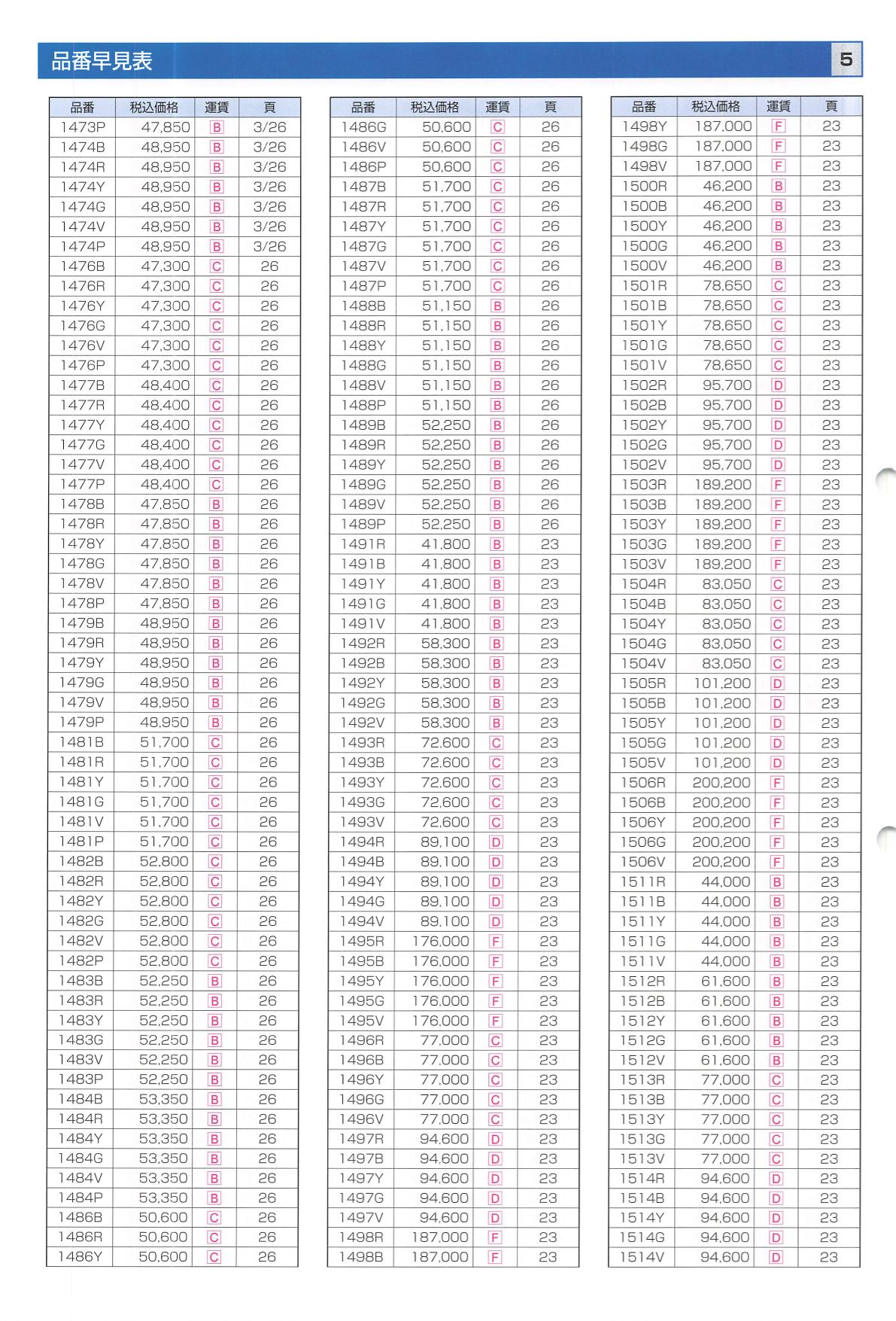 品番早見表

5

| 品番 | 税込価格 | 運賃 | 頁 |
|---|---|---|---|
| 1473P | 47,850 | B | 3/26 |
| 1474B | 48,950 | B | 3/26 |
| 1474R | 48,950 | B | 3/26 |
| 1474Y | 48,950 | B | 3/26 |
| 1474G | 48,950 | B | 3/26 |
| 1474V | 48,950 | B | 3/26 |
| 1474P | 48,950 | B | 3/26 |
| 1476B | 47,300 | C | 26 |
| 1476R | 47,300 | C | 26 |
| 1476Y | 47,300 | C | 26 |
| 1476G | 47,300 | C | 26 |
| 1476V | 47,300 | C | 26 |
| 1476P | 47,300 | C | 26 |
| 1477B | 48,400 | C | 26 |
| 1477R | 48,400 | C | 26 |
| 1477Y | 48,400 | C | 26 |
| 1477G | 48,400 | C | 26 |
| 1477V | 48,400 | C | 26 |
| 1477P | 48,400 | C | 26 |
| 1478B | 47,850 | B | 26 |
| 1478R | 47,850 | B | 26 |
| 1478Y | 47,850 | B | 26 |
| 1478G | 47,850 | B | 26 |
| 1478V | 47,850 | B | 26 |
| 1478P | 47,850 | B | 26 |
| 1479B | 48,950 | B | 26 |
| 1479R | 48,950 | B | 26 |
| 1479Y | 48,950 | B | 26 |
| 1479G | 48,950 | B | 26 |
| 1479V | 48,950 | B | 26 |
| 1479P | 48,950 | B | 26 |
| 1481B | 51,700 | C | 26 |
| 1481R | 51,700 | C | 26 |
| 1481Y | 51,700 | C | 26 |
| 1481G | 51,700 | C | 26 |
| 1481V | 51,700 | C | 26 |
| 1481P | 51,700 | C | 26 |
| 1482B | 52,800 | C | 26 |
| 1482R | 52,800 | C | 26 |
| 1482Y | 52,800 | C | 26 |
| 1482G | 52,800 | C | 26 |
| 1482V | 52,800 | C | 26 |
| 1482P | 52,800 | C | 26 |
| 1483B | 52,250 | B | 26 |
| 1483R | 52,250 | B | 26 |
| 1483Y | 52,250 | B | 26 |
| 1483G | 52,250 | B | 26 |
| 1483V | 52,250 | B | 26 |
| 1483P | 52,250 | B | 26 |
| 1484B | 53,350 | B | 26 |
| 1484R | 53,350 | B | 26 |
| 1484Y | 53,350 | B | 26 |
| 1484G | 53,350 | B | 26 |
| 1484V | 53,350 | B | 26 |
| 1484P | 53,350 | B | 26 |
| 1486B | 50,600 | C | 26 |
| 1486R | 50,600 | C | 26 |
| 1486Y | 50,600 | C | 26 |

| 品番 | 税込価格 | 運賃 | 頁 |
|---|---|---|---|
| 1486G | 50,600 | C | 26 |
| 1486V | 50,600 | C | 26 |
| 1486P | 50,600 | C | 26 |
| 1487B | 51,700 | C | 26 |
| 1487R | 51,700 | C | 26 |
| 1487Y | 51,700 | C | 26 |
| 1487G | 51,700 | C | 26 |
| 1487V | 51,700 | C | 26 |
| 1487P | 51,700 | C | 26 |
| 1488B | 51,150 | B | 26 |
| 1488R | 51,150 | B | 26 |
| 1488Y | 51,150 | B | 26 |
| 1488G | 51,150 | B | 26 |
| 1488V | 51,150 | B | 26 |
| 1488P | 51,150 | B | 26 |
| 1489B | 52,250 | B | 26 |
| 1489R | 52,250 | B | 26 |
| 1489Y | 52,250 | B | 26 |
| 1489G | 52,250 | B | 26 |
| 1489V | 52,250 | B | 26 |
| 1489P | 52,250 | B | 26 |
| 1491R | 41,800 | B | 23 |
| 1491B | 41,800 | B | 23 |
| 1491Y | 41,800 | B | 23 |
| 1491G | 41,800 | B | 23 |
| 1491V | 41,800 | B | 23 |
| 1492R | 58,300 | B | 23 |
| 1492B | 58,300 | B | 23 |
| 1492Y | 58,300 | B | 23 |
| 1492G | 58,300 | B | 23 |
| 1492V | 58,300 | B | 23 |
| 1493R | 72,600 | C | 23 |
| 1493B | 72,600 | C | 23 |
| 1493Y | 72,600 | C | 23 |
| 1493G | 72,600 | C | 23 |
| 1493V | 72,600 | C | 23 |
| 1494R | 89,100 | D | 23 |
| 1494B | 89,100 | D | 23 |
| 1494Y | 89,100 | D | 23 |
| 1494G | 89,100 | D | 23 |
| 1494V | 89,100 | D | 23 |
| 1495R | 176,000 | F | 23 |
| 1495B | 176,000 | F | 23 |
| 1495Y | 176,000 | F | 23 |
| 1495G | 176,000 | F | 23 |
| 1495V | 176,000 | F | 23 |
| 1496R | 77,000 | C | 23 |
| 1496B | 77,000 | C | 23 |
| 1496Y | 77,000 | C | 23 |
| 1496G | 77,000 | C | 23 |
| 1496V | 77,000 | C | 23 |
| 1497R | 94,600 | D | 23 |
| 1497B | 94,600 | D | 23 |
| 1497Y | 94,600 | D | 23 |
| 1497G | 94,600 | D | 23 |
| 1497V | 94,600 | D | 23 |
| 1498R | 187,000 | F | 23 |
| 1498B | 187,000 | F | 23 |

| 品番 | 税込価格 | 運賃 | 頁 |
|---|---|---|---|
| 1498Y | 187,000 | F | 23 |
| 1498G | 187,000 | F | 23 |
| 1498V | 187,000 | F | 23 |
| 1500R | 46,200 | B | 23 |
| 1500B | 46,200 | B | 23 |
| 1500Y | 46,200 | B | 23 |
| 1500G | 46,200 | B | 23 |
| 1500V | 46,200 | B | 23 |
| 1501R | 78,650 | C | 23 |
| 1501B | 78,650 | C | 23 |
| 1501Y | 78,650 | C | 23 |
| 1501G | 78,650 | C | 23 |
| 1501V | 78,650 | C | 23 |
| 1502R | 95,700 | D | 23 |
| 1502B | 95,700 | D | 23 |
| 1502Y | 95,700 | D | 23 |
| 1502G | 95,700 | D | 23 |
| 1502V | 95,700 | D | 23 |
| 1503R | 189,200 | F | 23 |
| 1503B | 189,200 | F | 23 |
| 1503Y | 189,200 | F | 23 |
| 1503G | 189,200 | F | 23 |
| 1503V | 189,200 | F | 23 |
| 1504R | 83,050 | C | 23 |
| 1504B | 83,050 | C | 23 |
| 1504Y | 83,050 | C | 23 |
| 1504G | 83,050 | C | 23 |
| 1504V | 83,050 | C | 23 |
| 1505R | 101,200 | D | 23 |
| 1505B | 101,200 | D | 23 |
| 1505Y | 101,200 | D | 23 |
| 1505G | 101,200 | D | 23 |
| 1505V | 101,200 | D | 23 |
| 1506R | 200,200 | F | 23 |
| 1506B | 200,200 | F | 23 |
| 1506Y | 200,200 | F | 23 |
| 1506G | 200,200 | F | 23 |
| 1506V | 200,200 | F | 23 |
| 1511R | 44,000 | B | 23 |
| 1511B | 44,000 | B | 23 |
| 1511Y | 44,000 | B | 23 |
| 1511G | 44,000 | B | 23 |
| 1511V | 44,000 | B | 23 |
| 1512R | 61,600 | B | 23 |
| 1512B | 61,600 | B | 23 |
| 1512Y | 61,600 | B | 23 |
| 1512G | 61,600 | B | 23 |
| 1512V | 61,600 | B | 23 |
| 1513R | 77,000 | C | 23 |
| 1513B | 77,000 | C | 23 |
| 1513Y | 77,000 | C | 23 |
| 1513G | 77,000 | C | 23 |
| 1513V | 77,000 | C | 23 |
| 1514R | 94,600 | D | 23 |
| 1514B | 94,600 | D | 23 |
| 1514Y | 94,600 | D | 23 |
| 1514G | 94,600 | D | 23 |
| 1514V | 94,600 | D | 23 |